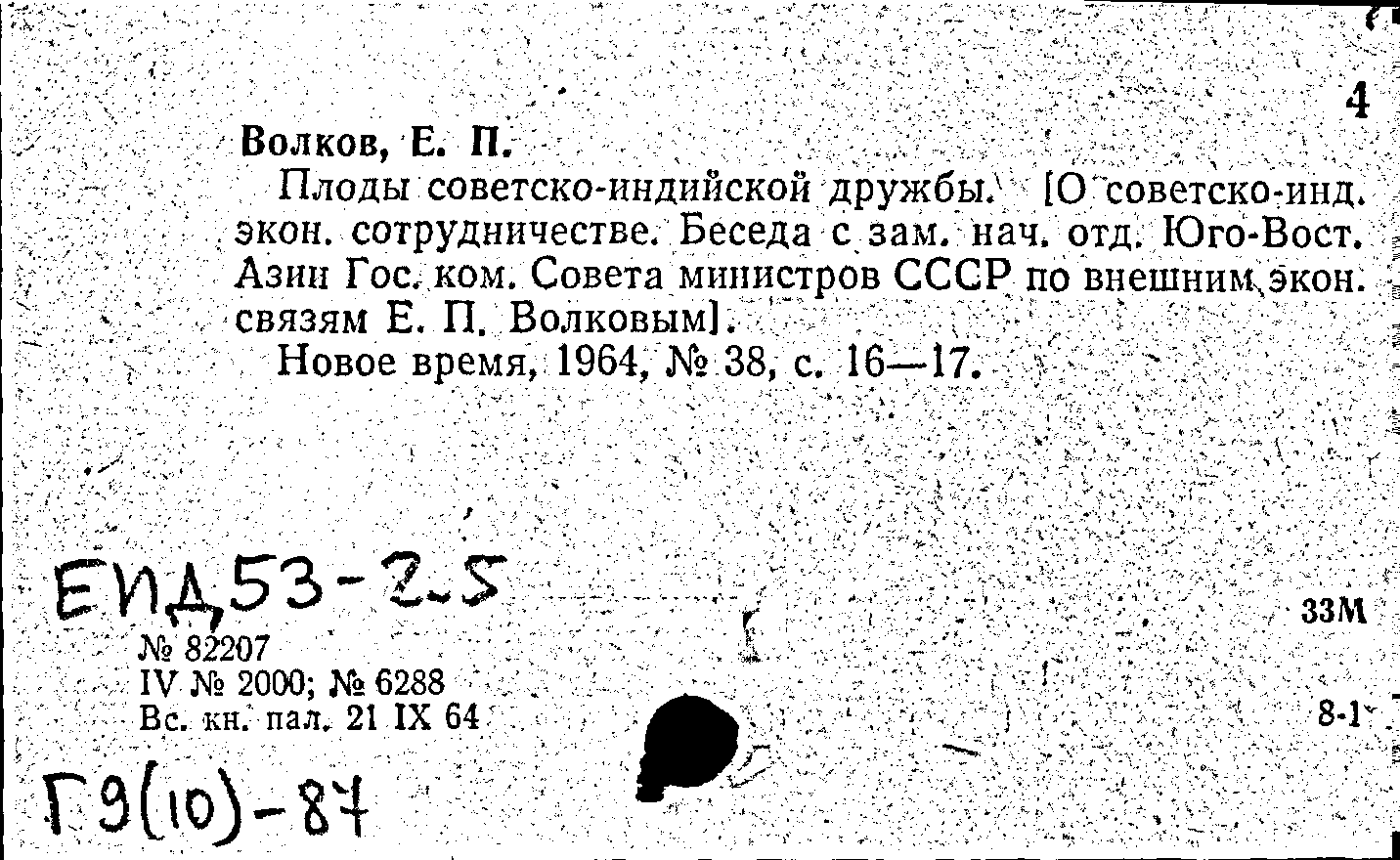 4

Волков, Е. П.

Плоды советско-индийской дружбы. [О советско-инд. экон. сотрудничестве. Беседа с зам. нач. отд. Юго-Вост. Азии Гос. ком. Совета министров СССР по внешним экон. связям Е. П. Волковым].

Новое время, 1964, № 38, с. 16—17.

ЕИД53-2-5

33М

№ 82207
IV № 2000; № 6288
Вс. кн. пал. 21 IX 64

8-1

Г9(10)-87